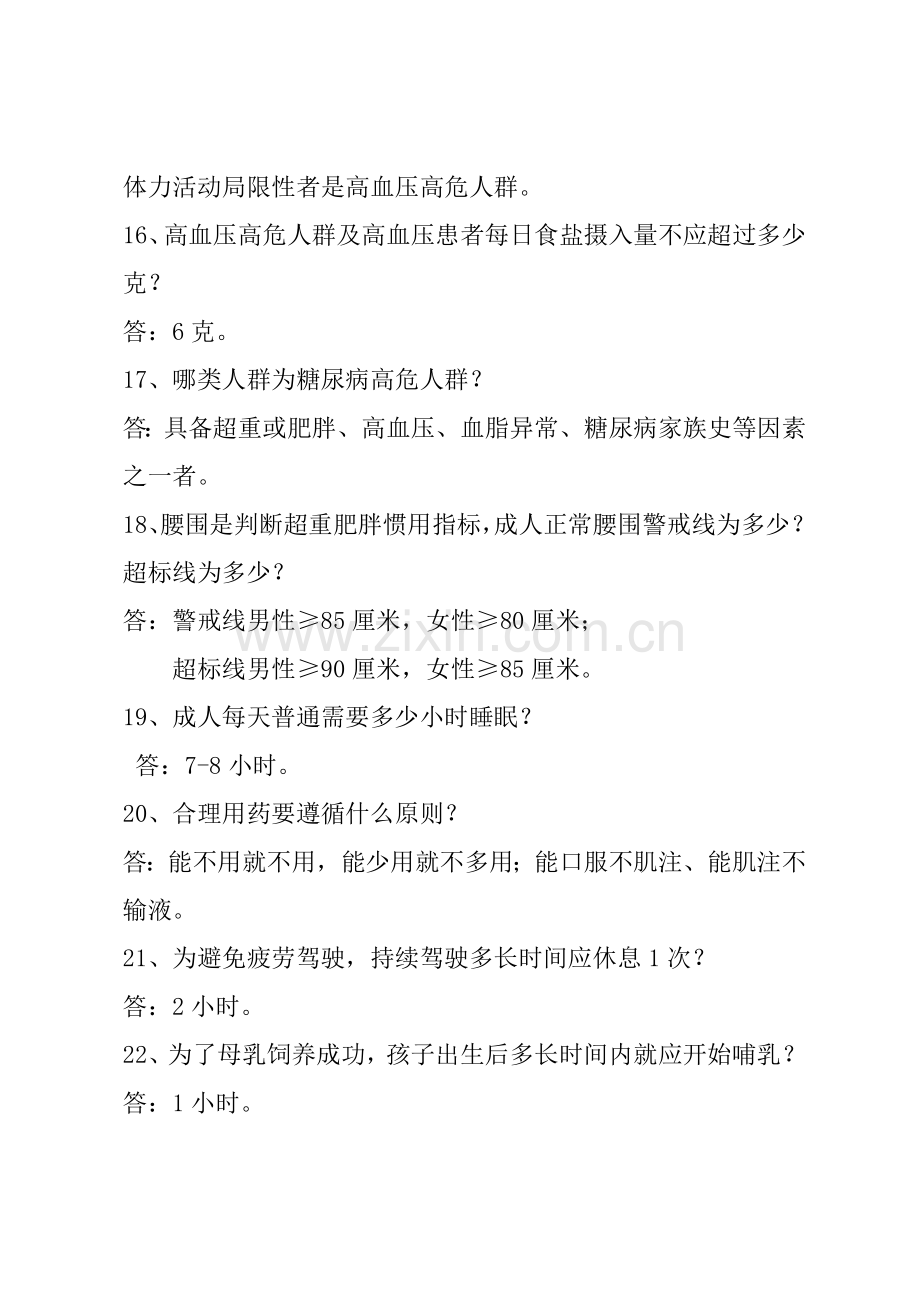 体力活动局限性者是高血压高危人群。

16、高血压高危人群及高血压患者每日食盐摄入量不应超过多少克？

答：6克。

17、哪类人群为糖尿病高危人群？

答:具备超重或肥胖、高血压、血脂异常、糖尿病家族史等因素之一者。

18、腰围是判断超重肥胖惯用指标,成人正常腰围警戒线为多少？超标线为多少？

答：警戒线男性≥85厘米，女性≥80厘米；
超标线男性≥90厘米，女性≥85厘米。

19、成人每天普通需要多少小时睡眠？

答：7-8小时。

20、合理用药要遵循什么原则？

答:能不用就不用，能少用就不多用;能口服不肌注、能肌注不输液。

21、为避免疲劳驾驶，持续驾驶多长时间应休息1次？

答：2小时。

22、为了母乳饲养成功，孩子出生后多长时间内就应开始哺乳？

答：1小时。

www.zixin.com.cn